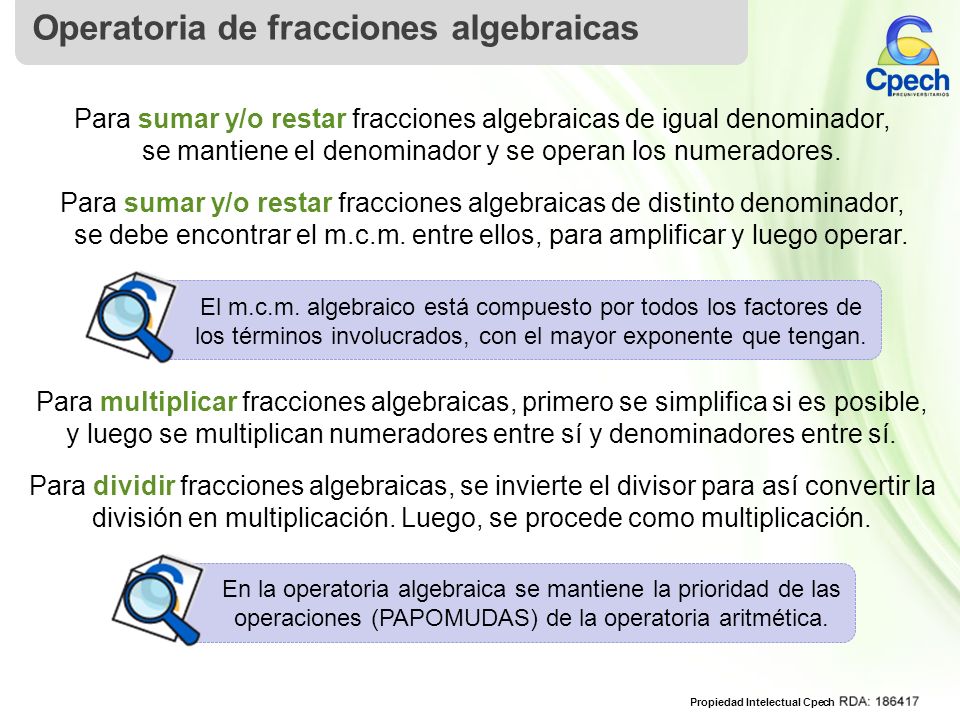 Operatoria de fracciones algebraicas

Cpech
PREUNIVERSITARIOS

Para sumar y/o restar fracciones algebraicas de igual denominador, se mantiene el denominador y se operan los numeradores.

Para sumar y/o restar fracciones algebraicas de distinto denominador, se debe encontrar el m.c.m. entre ellos, para amplificar y luego operar.

El m.c.m. algebraico está compuesto por todos los factores de los términos involucrados, con el mayor exponente que tengan.

Para multiplicar fracciones algebraicas, primero se simplifica si es posible, y luego se multiplican numeradores entre sí y denominadores entre sí.

Para dividir fracciones algebraicas, se invierte el divisor para así convertir la división en multiplicación. Luego, se procede como multiplicación.

En la operatoria algebraica se mantiene la prioridad de las operaciones (PAPOMUDAS) de la operatoria aritmética.

Propiedad Intelectual Cpech RDA: 186417